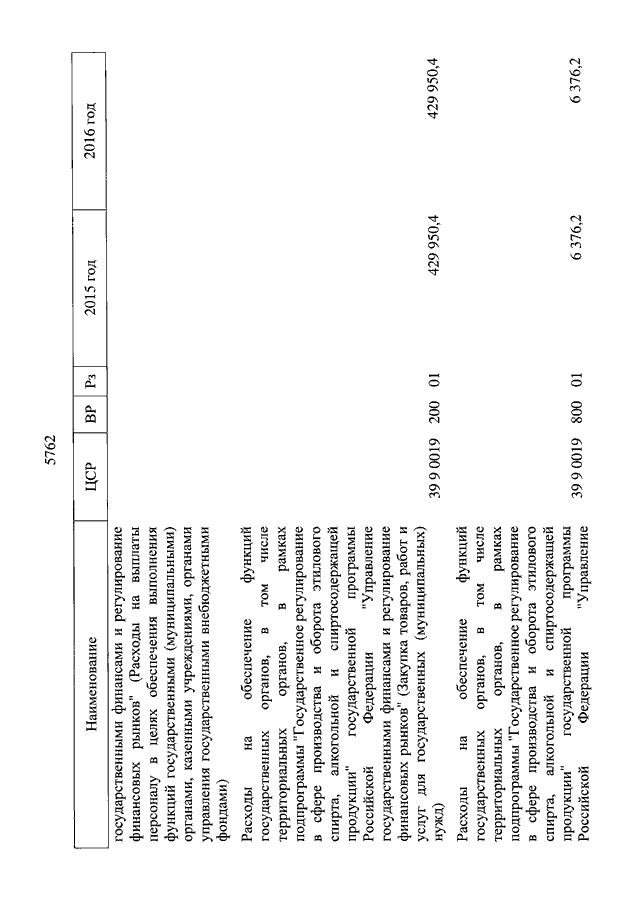 5762

| Наименование | ЦСР | ВР | Рз | 2015 год | 2016 год |
|---|---|---|---|---|---|
| государственными финансами и регулирование финансовых рынков" (Расходы на выплаты персоналу в целях обеспечения выполнения функций государственными (муниципальными) органами, казенными учреждениями, органами управления государственными внебюджетными фондами) | | | | | |
| Расходы на обеспечение функций государственных органов, в том числе территориальных органов, в рамках подпрограммы "Государственное регулирование в сфере производства и оборота этилового спирта, алкогольной и спиртосодержащей продукции" государственной программы Российской Федерации "Управление государственными финансами и регулирование финансовых рынков" (Закупка товаров, работ и услуг для государственных (муниципальных) нужд) | 39 9 0019 | 200 | 01 | 429 950,4 | 429 950,4 |
| Расходы на обеспечение функций государственных органов, в том числе территориальных органов, в рамках подпрограммы "Государственное регулирование в сфере производства и оборота этилового спирта, алкогольной и спиртосодержащей продукции" государственной программы Российской Федерации "Управление | 39 9 0019 | 800 | 01 | 6 376,2 | 6 376,2 |